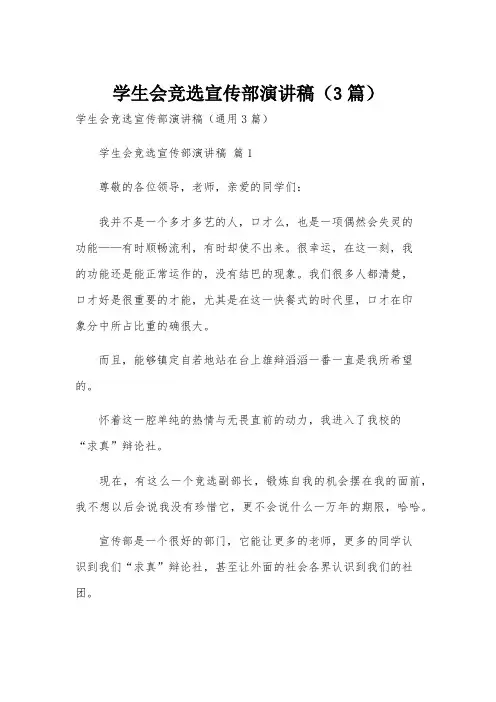 学生会竞选宣传部演讲稿（3篇）

学生会竞选宣传部演讲稿（通用3篇）

学生会竞选宣传部演讲稿 篇1

尊敬的各位领导，老师，亲爱的同学们：

我并不是一个多才多艺的人，口才么，也是一项偶然会失灵的功能——有时顺畅流利，有时却使不出来。很幸运，在这一刻，我的功能还是能正常运作的，没有结巴的现象。我们很多人都清楚，口才好是很重要的才能，尤其是在这一快餐式的时代里，口才在印象分中所占比重的确很大。

而且，能够镇定自若地站在台上雄辩滔滔一番一直是我所希望的。

怀着这一腔单纯的热情与无畏直前的动力，我进入了我校的“求真”辩论社。

现在，有这么一个竞选副部长，锻炼自我的机会摆在我的面前，我不想以后会说我没有珍惜它，更不会说什么一万年的期限，哈哈。

宣传部是一个很好的部门，它能让更多的老师，更多的同学认识到我们“求真”辩论社，甚至让外面的社会各界认识到我们的社团。